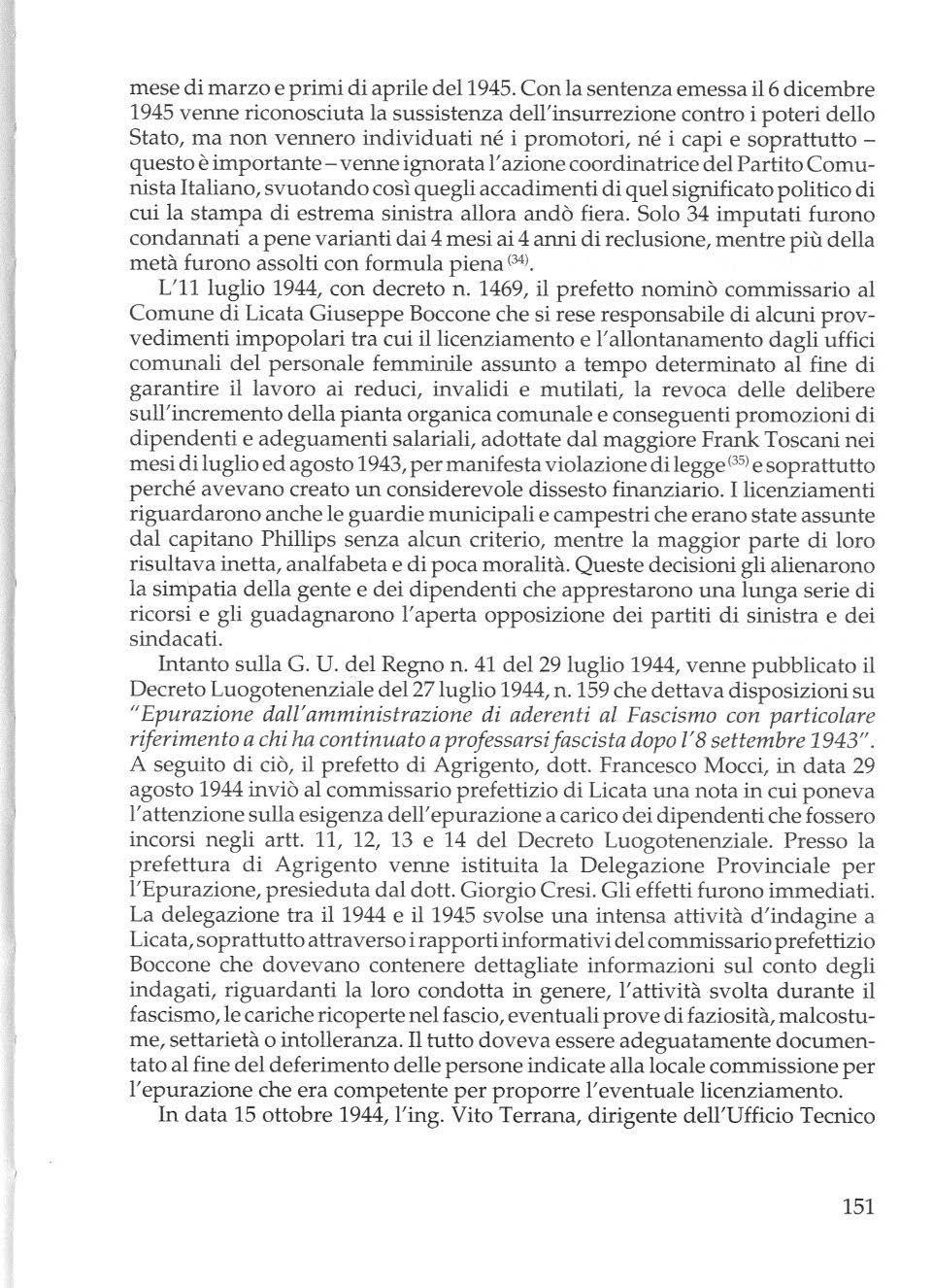 mese di marzo e primi di aprile del 1945. Con la sentenza emessa il 6 dicembre 1945 venne riconosciuta la sussistenza dell'insurrezione contro i poteri dello Stato, ma non vennero individuati né i promotori, né i capi e soprattutto – questo è importante – venne ignorata l'azione coordinatrice del Partito Comunista Italiano, svuotando così quegli accadimenti di quel significato politico di cui la stampa di estrema sinistra allora andò fiera. Solo 34 imputati furono condannati a pene varianti dai 4 mesi ai 4 anni di reclusione, mentre più della metà furono assolti con formula piena $^{(34)}$.

L'11 luglio 1944, con decreto n. 1469, il prefetto nominò commissario al Comune di Licata Giuseppe Boccone che si rese responsabile di alcuni provvedimenti impopolari tra cui il licenziamento e l'allontanamento dagli uffici comunali del personale femminile assunto a tempo determinato al fine di garantire il lavoro ai reduci, invalidi e mutilati, la revoca delle delibere sull'incremento della pianta organica comunale e conseguenti promozioni di dipendenti e adeguamenti salariali, adottate dal maggiore Frank Toscani nei mesi di luglio ed agosto 1943, per manifesta violazione di legge $^{(35)}$ e soprattutto perché avevano creato un considerevole dissesto finanziario. I licenziamenti riguardarono anche le guardie municipali e campestri che erano state assunte dal capitano Phillips senza alcun criterio, mentre la maggior parte di loro risultava inetta, analfabeta e di poca moralità. Queste decisioni gli alienarono la simpatia della gente e dei dipendenti che apprestarono una lunga serie di ricorsi e gli guadagnarono l'aperta opposizione dei partiti di sinistra e dei sindacati.

Intanto sulla G. U. del Regno n. 41 del 29 luglio 1944, venne pubblicato il Decreto Luogotenenziale del 27 luglio 1944, n. 159 che dettava disposizioni su "Epurazione dall'amministrazione di aderenti al Fascismo con particolare riferimento a chi ha continuato a professarsi fascista dopo l'8 settembre 1943". A seguito di ciò, il prefetto di Agrigento, dott. Francesco Mocci, in data 29 agosto 1944 inviò al commissario prefettizio di Licata una nota in cui poneva l'attenzione sulla esigenza dell'epurazione a carico dei dipendenti che fossero incorsi negli artt. 11, 12, 13 e 14 del Decreto Luogotenenziale. Presso la prefettura di Agrigento venne istituita la Delegazione Provinciale per l'Epurazione, presieduta dal dott. Giorgio Cresi. Gli effetti furono immediati. La delegazione tra il 1944 e il 1945 svolse una intensa attività d'indagine a Licata, soprattutto attraverso i rapporti informativi del commissario prefettizio Boccone che dovevano contenere dettagliate informazioni sul conto degli indagati, riguardanti la loro condotta in genere, l'attività svolta durante il fascismo, le cariche ricoperte nel fascio, eventuali prove di faziosità, malcostume, settarietà o intolleranza. Il tutto doveva essere adeguatamente documentato al fine del deferimento delle persone indicate alla locale commissione per l'epurazione che era competente per proporre l'eventuale licenziamento.

In data 15 ottobre 1944, l'ing. Vito Terrana, dirigente dell'Ufficio Tecnico

151